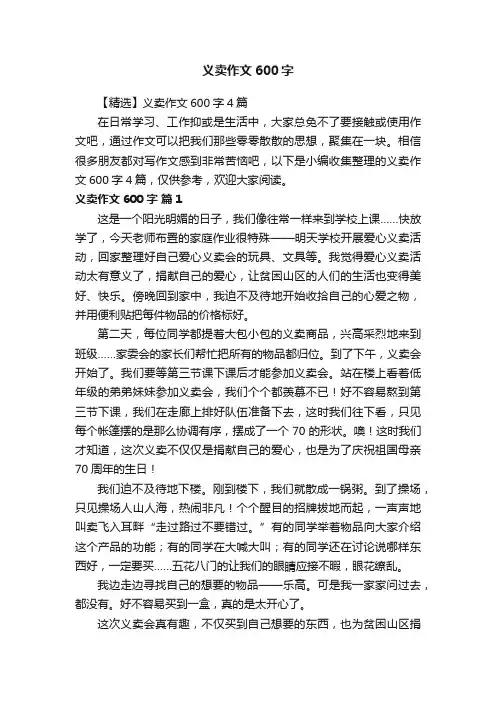 义卖作文 600 字

【精选】义卖作文 600 字 4 篇

在日常学习、工作抑或是生活中，大家总免不了要接触或使用作文吧，通过作文可以把我们那些零零散散的思想，聚集在一块。相信很多朋友都对写作文感到非常苦恼吧，以下是小编收集整理的义卖作文 600 字 4 篇，仅供参考，欢迎大家阅读。

义卖作文 600 字 篇 1

这是一个阳光明媚的日子，我们像往常一样来到学校上课……快放学了，今天老师布置的家庭作业很特殊——明天学校开展爱心义卖活动，回家整理好自己爱心义卖会的玩具、文具等。我觉得爱心义卖活动太有意义了，捐献自己的爱心，让贫困山区的人们的生活也变得美好、快乐。傍晚回到家中，我迫不及待地开始收拾自己的心爱之物，并用便利贴把每件物品的价格标好。

第二天，每位同学都提着大包小包的义卖商品，兴高采烈地来到班级……家委会的家长们帮忙把所有的物品都归位。到了下午，义卖会开始了。我们要等第三节课下课后才能参加义卖会。站在楼上看着低年级的弟弟妹妹参加义卖会，我们个个都羡慕不已！好不容易熬到第三节下课，我们在走廊上排好队伍准备下去，这时我们往下看，只见每个帐篷摆的是那么协调有序，摆成了一个 70 的形状。噢！这时我们才知道，这次义卖不仅仅是捐献自己的爱心，也是为了庆祝祖国母亲 70 周年的生日！

我们迫不及待地下楼。刚到楼下，我们就散成一锅粥。到了操场，只见操场人山人海，热闹非凡！个个醒目的招牌拔地而起，一声声地叫卖飞入耳畔“走过路过不要错过。”有的同学举着物品向大家介绍这个产品的功能；有的同学在大喊大叫；有的同学还在讨论说哪样东西好，一定要买……五花八门的让我们的眼睛应接不暇，眼花缭乱。

我边走边寻找自己的想要的物品——乐高。可是我一家家问过去，都没有。好不容易买到一盒，真的是太开心了。

这次义卖会真有趣，不仅买到自己想要的东西，也为贫困山区捐